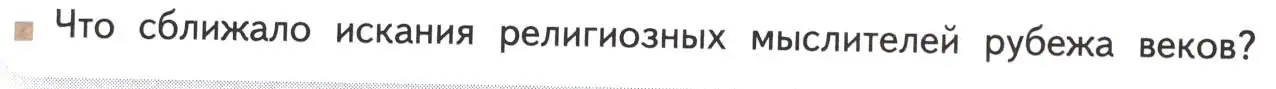 Что сближало искания религиозных мыслителей рубежа веков?